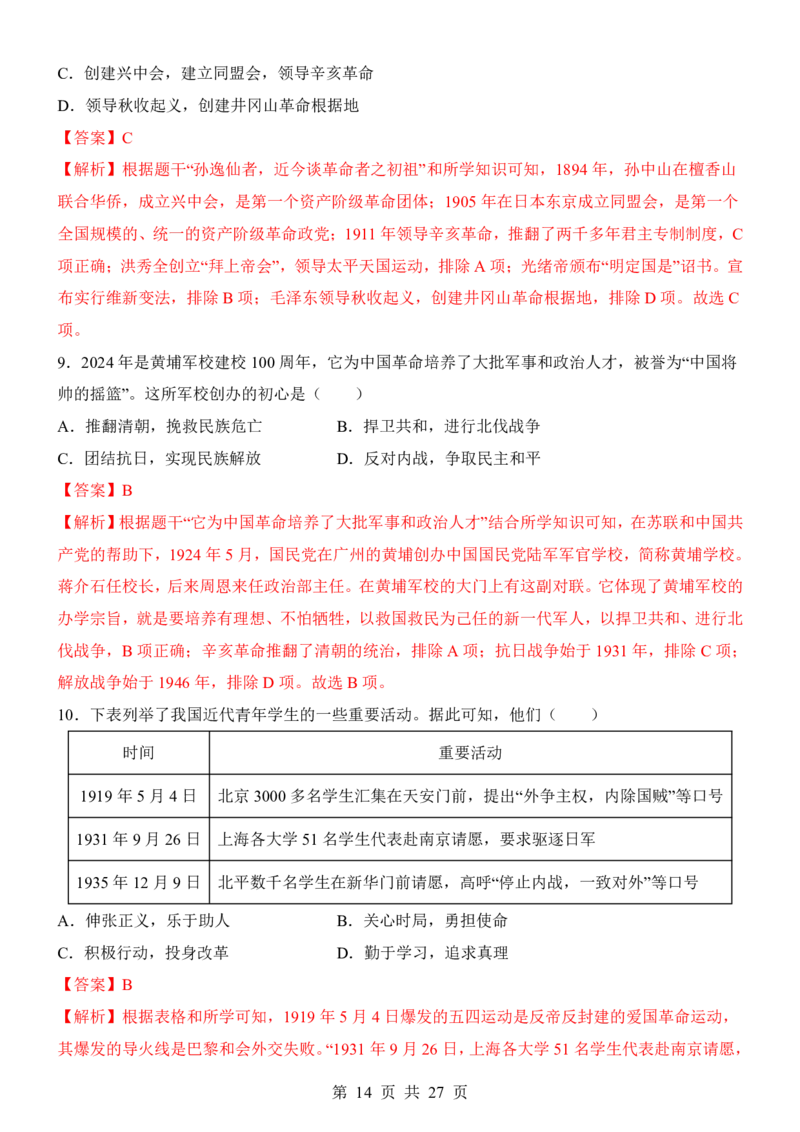 C．创建兴中会，建立同盟会，领导辛亥革命

D．领导秋收起义，创建井冈山革命根据地

【答案】C

【解析】根据题干“孙逸仙者，近今谈革命者之初祖”和所学知识可知，1894年，孙中山在檀香山联合华侨，成立兴中会，是第一个资产阶级革命团体；1905年在日本东京成立同盟会，是第一个全国规模的、统一的资产阶级革命政党；1911年领导辛亥革命，推翻了两千多年君主专制制度，C项正确；洪秀全创立“拜上帝会”，领导太平天国运动，排除A项；光绪帝颁布“明定国是”诏书。宣布实行维新变法，排除B项；毛泽东领导秋收起义，创建井冈山革命根据地，排除D项。故选C项。

9．2024年是黄埔军校建校100周年，它为中国革命培养了大批军事和政治人才，被誉为“中国将帅的摇篮”。这所军校创办的初心是（　　）

A．推翻清朝，挽救民族危亡　B．捍卫共和，进行北伐战争

C．团结抗日，实现民族解放　D．反对内战，争取民主和平

【答案】B

【解析】根据题干“它为中国革命培养了大批军事和政治人才”结合所学知识可知，在苏联和中国共产党的帮助下，1924年5月，国民党在广州的黄埔创办中国国民党陆军军官学校，简称黄埔学校。蒋介石任校长，后来周恩来任政治部主任。在黄埔军校的大门上有这副对联。它体现了黄埔军校的办学宗旨，就是要培养有理想、不怕牺牲，以救国救民为己任的新一代军人，以捍卫共和、进行北伐战争，B项正确；辛亥革命推翻了清朝的统治，排除A项；抗日战争始于1931年，排除C项；解放战争始于1946年，排除D项。故选B项。

10．下表列举了我国近代青年学生的一些重要活动。据此可知，他们（　　）

| 时间 | 重要活动 |
|---|---|
| 1919年5月4日 | 北京3000多名学生汇集在天安门前，提出“外争主权，内除国贼”等口号 |
| 1931年9月26日 | 上海各大学51名学生代表赴南京请愿，要求驱逐日军 |
| 1935年12月9日 | 北平数千名学生在新华门前请愿，高呼“停止内战，一致对外”等口号 |

A．伸张正义，乐于助人　B．关心时局，勇担使命

C．积极行动，投身改革　D．勤于学习，追求真理

【答案】B

【解析】根据表格和所学可知，1919年5月4日爆发的五四运动是反帝反封建的爱国革命运动，其爆发的导火线是巴黎和会外交失败。“1931年9月26日，上海各大学51名学生代表赴南京请愿，

第14页 共27页